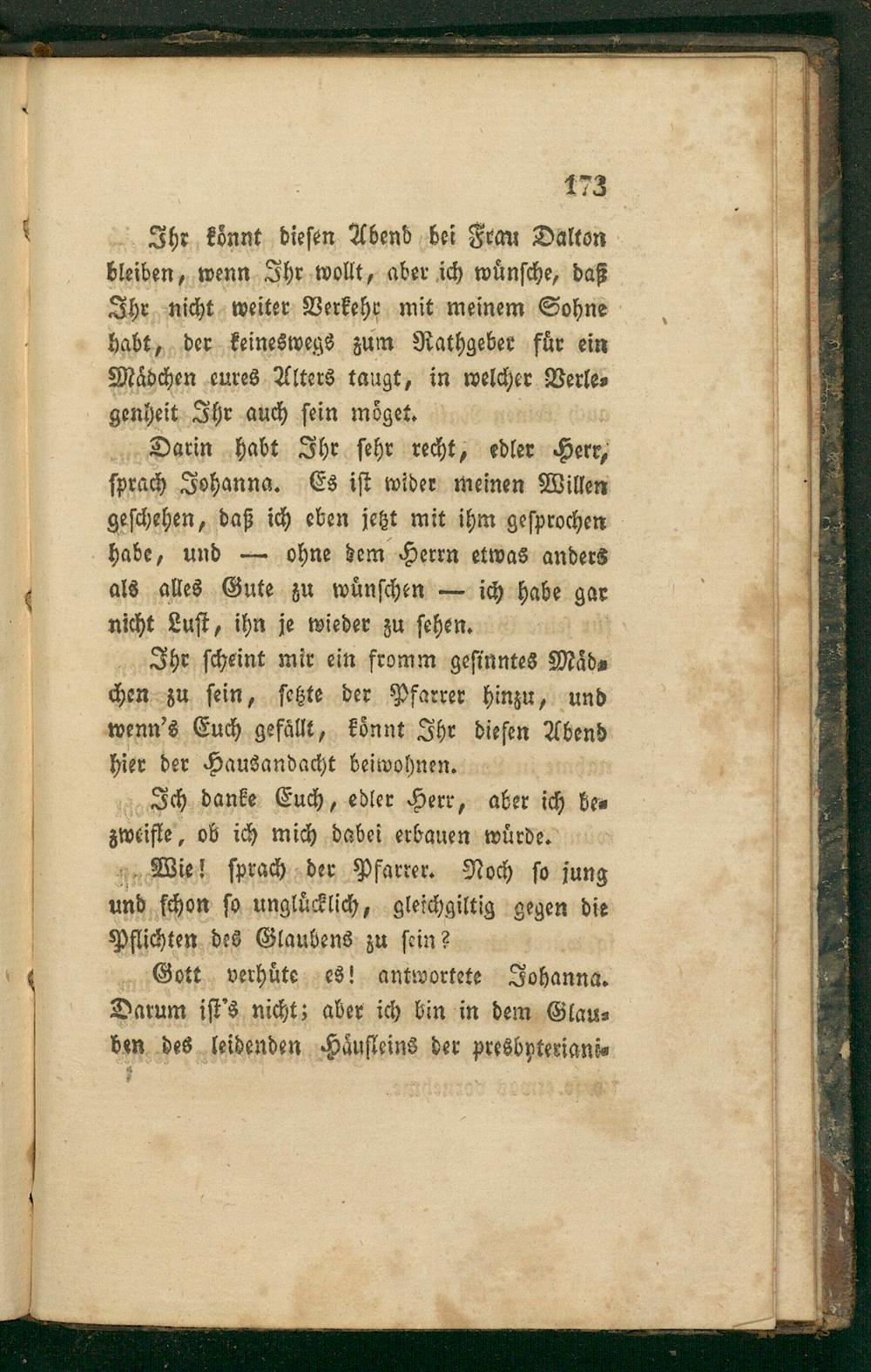 173

Ihr könnt diesen Abend bei Frau Dalton bleiben, wenn Ihr wollt, aber ich wünsche, daß Ihr nicht weiter Verkehr mit meinem Sohne habt, der keineswegs zum Rathgeber für ein Mädchen eures Alters taugt, in welcher Verlegenheit Ihr auch sein möget.

Darin habt Ihr sehr recht, edler Herr, sprach Johanna. Es ist wider meinen Willen geschehen, daß ich eben jetzt mit ihm gesprochen habe, und — ohne dem Herrn etwas anders als alles Gute zu wünschen — ich habe gar nicht Lust, ihn je wieder zu sehen.

Ihr scheint mir ein fromm gesinntes Mädchen zu sein, setzte der Pfarrer hinzu, und wenn's Euch gefällt, könnt Ihr diesen Abend hier der Hausandacht beiwohnen.

Ich danke Euch, edler Herr, aber ich bezweifle, ob ich mich dabei erbauen würde.

Wie! sprach der Pfarrer. Noch so jung und schon so unglücklich, gleichgiltig gegen die Pflichten des Glaubens zu sein?

Gott verhüte es! antwortete Johanna. Darum ist's nicht; aber ich bin in dem Glauben des leidenden Häufleins der presbyteriani-